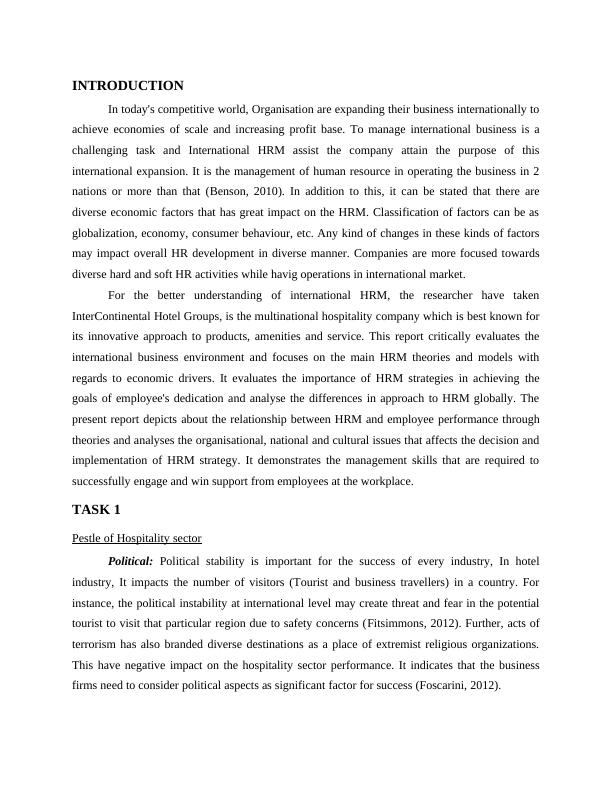 INTRODUCTION

In today's competitive world, Organisation are expanding their business internationally to achieve economies of scale and increasing profit base. To manage international business is a challenging task and International HRM assist the company attain the purpose of this international expansion. It is the management of human resource in operating the business in 2 nations or more than that (Benson, 2010). In addition to this, it can be stated that there are diverse economic factors that has great impact on the HRM. Classification of factors can be as globalization, economy, consumer behaviour, etc. Any kind of changes in these kinds of factors may impact overall HR development in diverse manner. Companies are more focused towards diverse hard and soft HR activities while havig operations in international market.

For the better understanding of international HRM, the researcher have taken InterContinental Hotel Groups, is the multinational hospitality company which is best known for its innovative approach to products, amenities and service. This report critically evaluates the international business environment and focuses on the main HRM theories and models with regards to economic drivers. It evaluates the importance of HRM strategies in achieving the goals of employee's dedication and analyse the differences in approach to HRM globally. The present report depicts about the relationship between HRM and employee performance through theories and analyses the organisational, national and cultural issues that affects the decision and implementation of HRM strategy. It demonstrates the management skills that are required to successfully engage and win support from employees at the workplace.

TASK 1

Pestle of Hospitality sector

Political: Political stability is important for the success of every industry, In hotel industry, It impacts the number of visitors (Tourist and business travellers) in a country. For instance, the political instability at international level may create threat and fear in the potential tourist to visit that particular region due to safety concerns (Fitsimmons, 2012). Further, acts of terrorism has also branded diverse destinations as a place of extremist religious organizations. This have negative impact on the hospitality sector performance. It indicates that the business firms need to consider political aspects as significant factor for success (Foscarini, 2012).